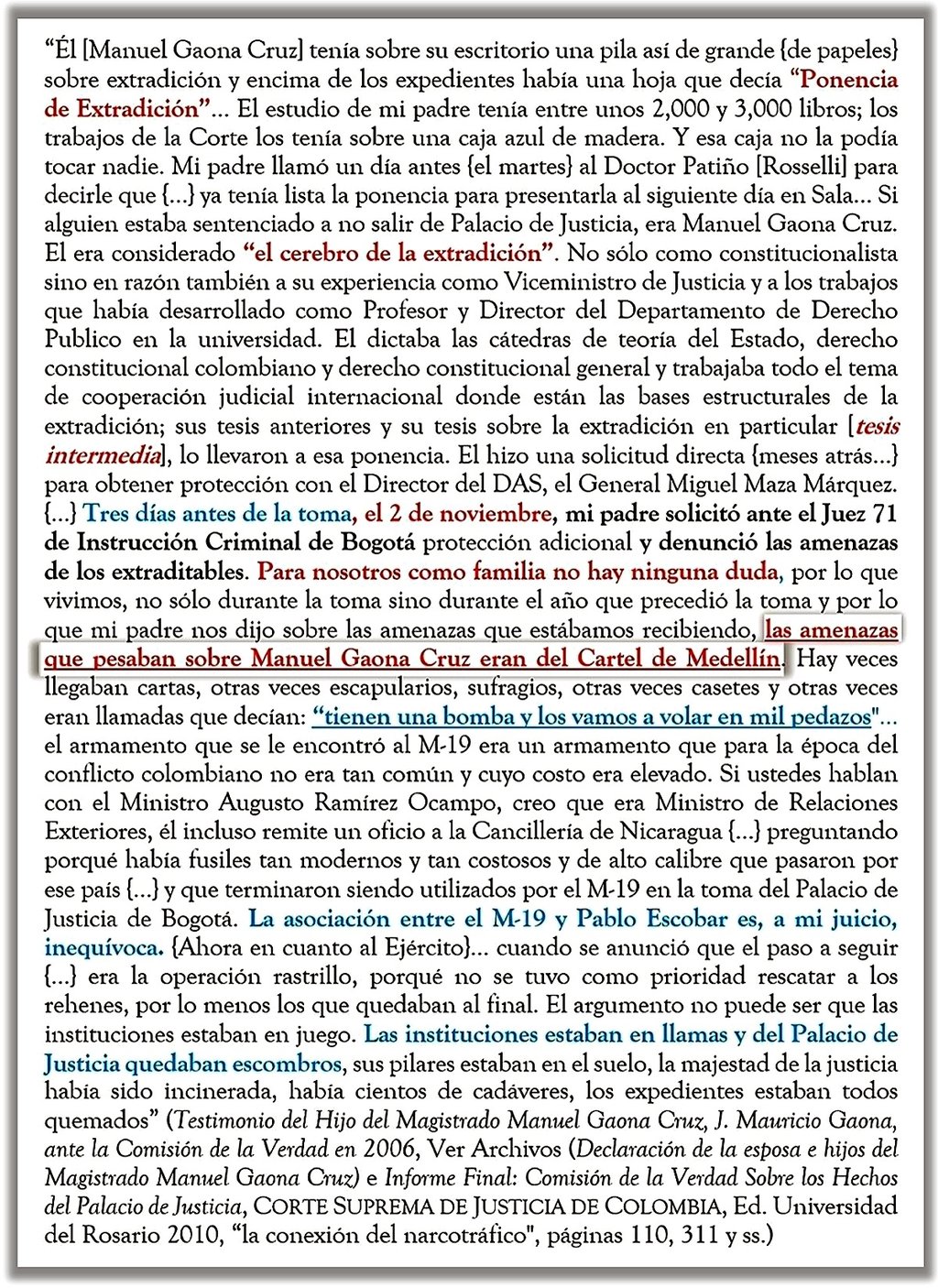 “Él [Manuel Gaona Cruz] tenía sobre su escritorio una pila así de grande {de papeles} sobre extradición y encima de los expedientes había una hoja que decía “Ponencia de Extradición”… El estudio de mi padre tenía entre unos 2,000 y 3,000 libros; los trabajos de la Corte los tenía sobre una caja azul de madera. Y esa caja no la podía tocar nadie. Mi padre llamó un día antes {el martes} al Doctor Patiño [Rosselli] para decirle que {…} ya tenía lista la ponencia para presentarla al siguiente día en Sala… Si alguien estaba sentenciado a no salir de Palacio de Justicia, era Manuel Gaona Cruz. El era considerado “el cerebro de la extradición”. No sólo como constitucionalista sino en razón también a su experiencia como Viceministro de Justicia y a los trabajos que había desarrollado como Profesor y Director del Departamento de Derecho Publico en la universidad. El dictaba las cátedras de teoría del Estado, derecho constitucional colombiano y derecho constitucional general y trabajaba todo el tema de cooperación judicial internacional donde están las bases estructurales de la extradición; sus tesis anteriores y su tesis sobre la extradición en particular [tesis intermedia], lo llevaron a esa ponencia. El hizo una solicitud directa {meses atrás…} para obtener protección con el Director del DAS, el General Miguel Maza Márquez. {…} Tres días antes de la toma, el 2 de noviembre, mi padre solicitó ante el Juez 71 de Instrucción Criminal de Bogotá protección adicional y denunció las amenazas de los extraditables. Para nosotros como familia no hay ninguna duda, por lo que vivimos, no sólo durante la toma sino durante el año que precedió la toma y por lo que mi padre nos dijo sobre las amenazas que estábamos recibiendo, las amenazas que pesaban sobre Manuel Gaona Cruz eran del Cartel de Medellín. Hay veces llegaban cartas, otras veces escapularios, sufragios, otras veces casetes y otras veces eran llamadas que decían: “tienen una bomba y los vamos a volar en mil pedazos"… el armamento que se le encontró al M-19 era un armamento que para la época del conflicto colombiano no era tan común y cuyo costo era elevado. Si ustedes hablan con el Ministro Augusto Ramírez Ocampo, creo que era Ministro de Relaciones Exteriores, él incluso remite un oficio a la Cancillería de Nicaragua {…} preguntando porqué había fusiles tan modernos y tan costosos y de alto calibre que pasaron por ese país {…} y que terminaron siendo utilizados por el M-19 en la toma del Palacio de Justicia de Bogotá. La asociación entre el M-19 y Pablo Escobar es, a mi juicio, inequívoca. {Ahora en cuanto al Ejército}… cuando se anunció que el paso a seguir {…} era la operación rastrillo, porqué no se tuvo como prioridad rescatar a los rehenes, por lo menos los que quedaban al final. El argumento no puede ser que las instituciones estaban en juego. Las instituciones estaban en llamas y del Palacio de Justicia quedaban escombros, sus pilares estaban en el suelo, la majestad de la justicia había sido incinerada, había cientos de cadáveres, los expedientes estaban todos quemados” (Testimonio del Hijo del Magistrado Manuel Gaona Cruz, J. Mauricio Gaona, ante la Comisión de la Verdad en 2006, Ver Archivos (Declaración de la esposa e hijos del Magistrado Manuel Gaona Cruz) e Informe Final: Comisión de la Verdad Sobre los Hechos del Palacio de Justicia, CORTE SUPREMA DE JUSTICIA DE COLOMBIA, Ed. Universidad del Rosario 2010, “la conexión del narcotráfico", páginas 110, 311 y ss.)